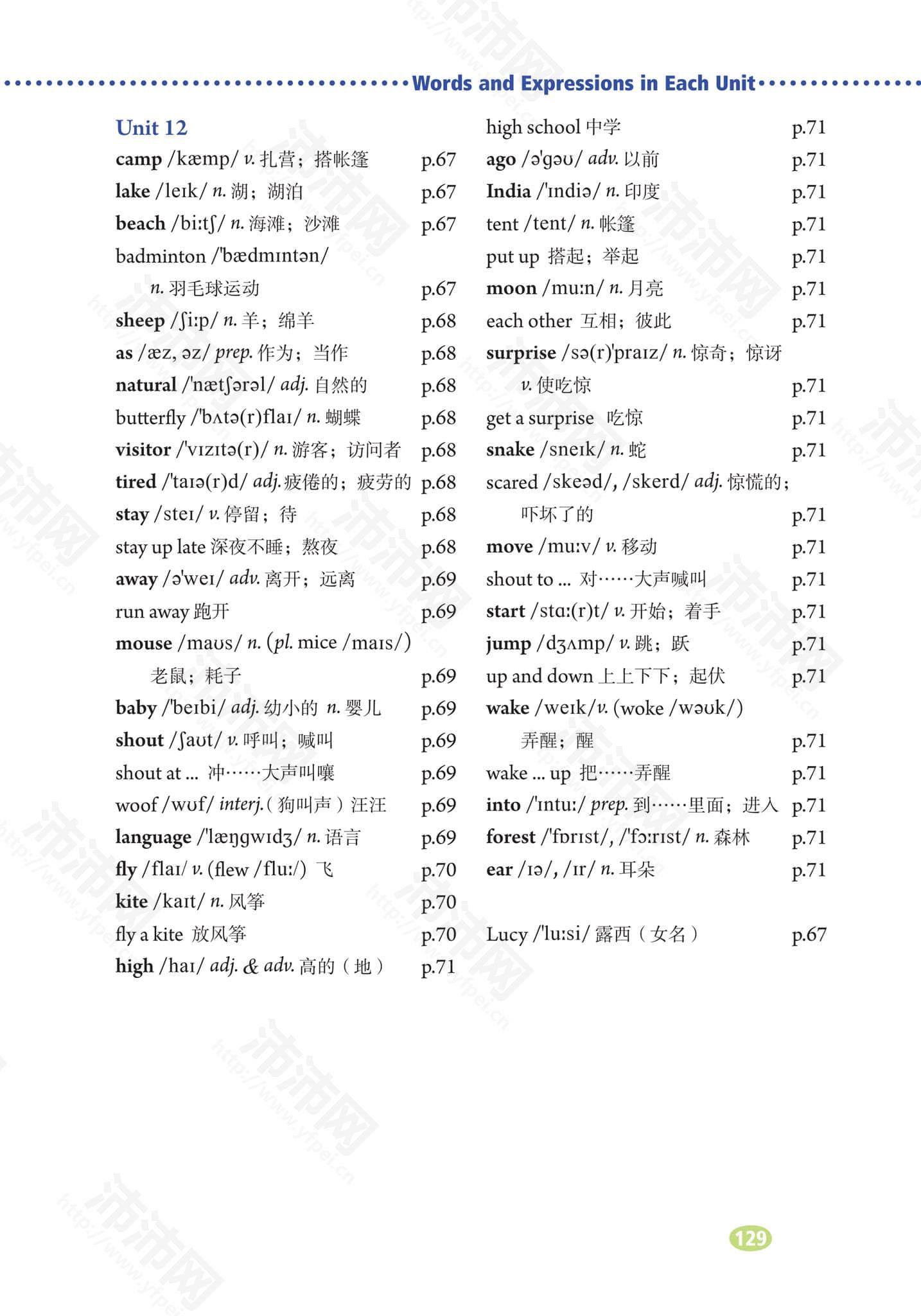 Words and Expressions in Each Unit

Unit 12
camp /kæmp/ v. 扎营；搭帐篷 p.67
lake /leɪk/ n. 湖；湖泊 p.67
beach /biːtʃ/ n. 海滩；沙滩 p.67
badminton /'bædmɪntən/ n. 羽毛球运动 p.67
sheep /ʃiːp/ n. 羊；绵羊 p.68
as /æz, əz/ prep. 作为；当作 p.68
natural /'nætʃərəl/ adj. 自然的 p.68
butterfly /'bʌtə(r)flaɪ/ n. 蝴蝶 p.68
visitor /'vɪzɪtə(r)/ n. 游客；访问者 p.68
tired /'taɪə(r)d/ adj. 疲倦的；疲劳的 p.68
stay /steɪ/ v. 停留；待 p.68
stay up late 深夜不睡；熬夜 p.68
away /ə'weɪ/ adv. 离开；远离 p.69
run away 跑开 p.69
mouse /maʊs/ n. (pl. mice /maɪs/) 老鼠；耗子 p.69
baby /'beɪbi/ adj. 幼小的 n. 婴儿 p.69
shout /ʃaʊt/ v. 呼叫；喊叫 p.69
shout at ... 冲……大声叫嚷 p.69
woof /wʊf/ interj.（狗叫声）汪汪 p.69
language /'læŋgwɪdʒ/ n. 语言 p.69
fly /flaɪ/ v. (flew /fluː/) 飞 p.70
kite /kaɪt/ n. 风筝 p.70
fly a kite 放风筝 p.70
high /haɪ/ adj. & adv. 高的（地） p.71

high school 中学 p.71
ago /ə'gəʊ/ adv. 以前 p.71
India /'ɪndiə/ n. 印度 p.71
tent /tent/ n. 帐篷 p.71
put up 搭起；举起 p.71
moon /muːn/ n. 月亮 p.71
each other 互相；彼此 p.71
surprise /sə(r)'praɪz/ n. 惊奇；惊讶 v. 使吃惊 p.71
get a surprise 吃惊 p.71
snake /sneɪk/ n. 蛇 p.71
scared /skeəd/, /skerd/ adj. 惊慌的；吓坏了的 p.71
move /muːv/ v. 移动 p.71
shout to ... 对……大声喊叫 p.71
start /stɑː(r)t/ v. 开始；着手 p.71
jump /dʒʌmp/ v. 跳；跃 p.71
up and down 上上下下；起伏 p.71
wake /weɪk/ v. (woke /wəʊk/) 弄醒；醒 p.71
wake ... up 把……弄醒 p.71
into /'ɪntuː/ prep. 到……里面；进入 p.71
forest /'fɒrɪst/, /'fɔːrɪst/ n. 森林 p.71
ear /ɪə/, /ɪr/ n. 耳朵 p.71

Lucy /'luːsi/ 露西（女名） p.67

129